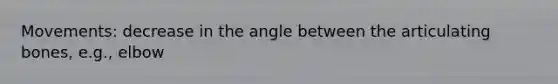 Movements: decrease in the angle between the articulating bones, e.g., elbow